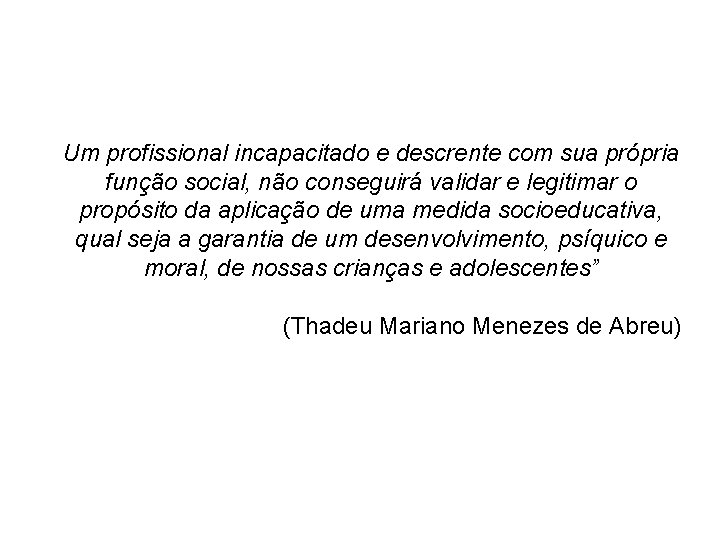 Um profissional incapacitado e descrente com sua própria função social, não conseguirá validar e legitimar o propósito da aplicação de uma medida socioeducativa, qual seja a garantia de um desenvolvimento, psíquico e moral, de nossas crianças e adolescentes”

(Thadeu Mariano Menezes de Abreu)